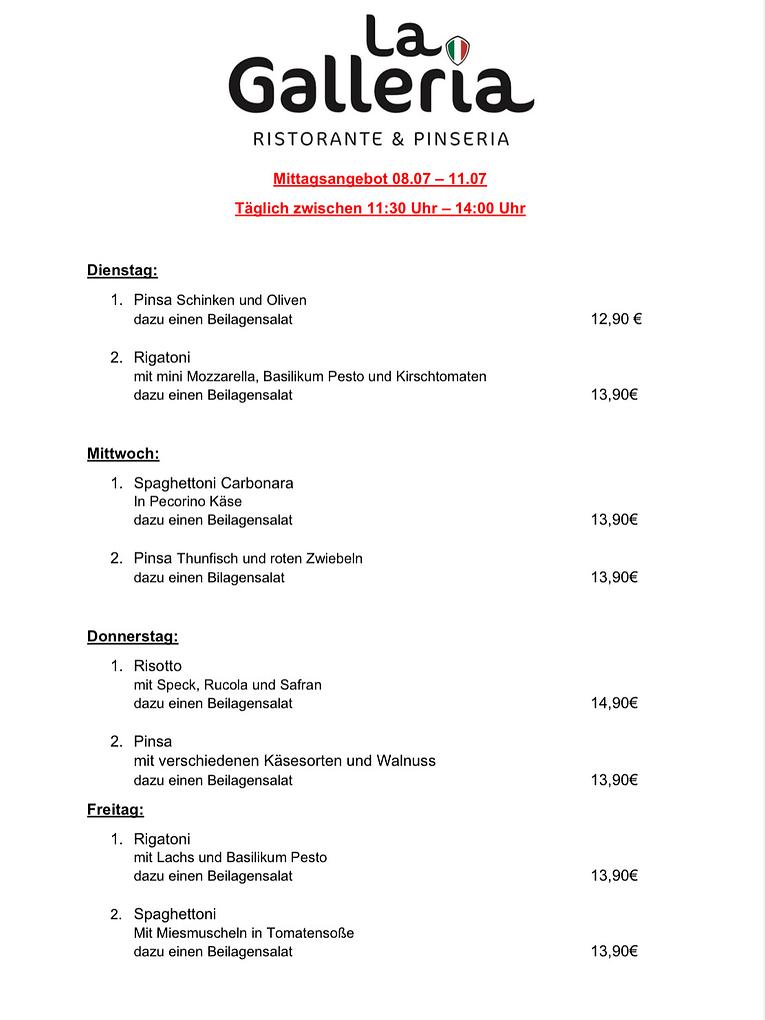 La Galleria
RISTORANTE & PINSERIA

Mittagsangebot 08.07 – 11.07

Täglich zwischen 11:30 Uhr – 14:00 Uhr

Dienstag:

1. Pinsa Schinken und Oliven
dazu einen Beilagensalat 12,90 €

2. Rigatoni
mit mini Mozzarella, Basilikum Pesto und Kirschtomaten
dazu einen Beilagensalat 13,90€

Mittwoch:

1. Spaghettoni Carbonara
In Pecorino Käse
dazu einen Beilagensalat 13,90€

2. Pinsa Thunfisch und roten Zwiebeln
dazu einen Bilagensalat 13,90€

Donnerstag:

1. Risotto
mit Speck, Rucola und Safran
dazu einen Beilagensalat 14,90€

2. Pinsa
mit verschiedenen Käsesorten und Walnuss
dazu einen Beilagensalat 13,90€

Freitag:

1. Rigatoni
mit Lachs und Basilikum Pesto
dazu einen Beilagensalat 13,90€

2. Spaghettoni
Mit Miesmuscheln in Tomatensoße
dazu einen Beilagensalat 13,90€